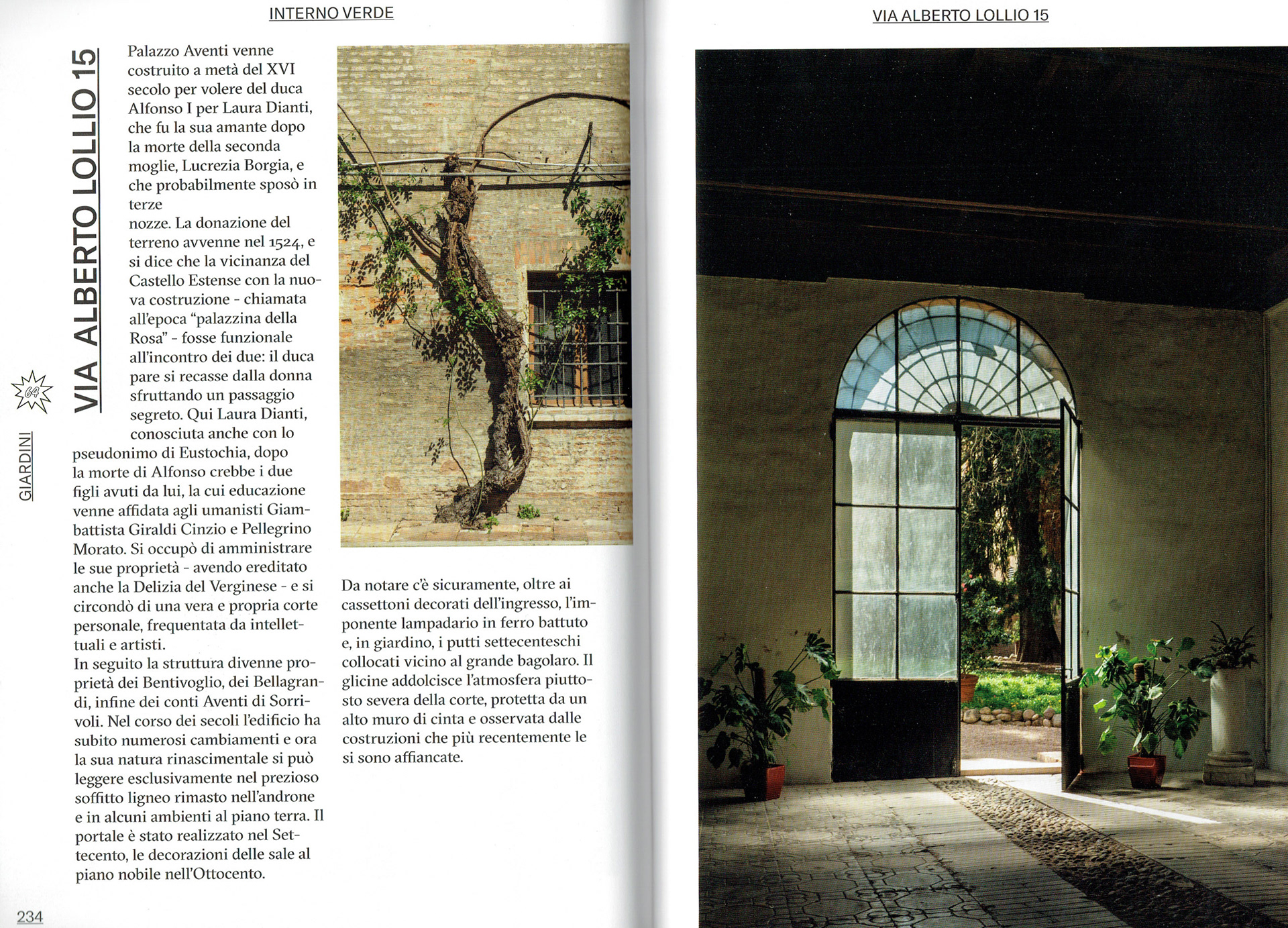 INTERNO VERDE

GIARDINI

64

VIA ALBERTO LOLLIO 15

Palazzo Aventi venne costruito a metà del XVI secolo per volere del duca Alfonso I per Laura Dianti, che fu la sua amante dopo la morte della seconda moglie, Lucrezia Borgia, e che probabilmente sposò in terze
nozze. La donazione del terreno avvenne nel 1524, e si dice che la vicinanza del Castello Estense con la nuova costruzione - chiamata all'epoca "palazzina della Rosa" - fosse funzionale all'incontro dei due: il duca pare si recasse dalla donna sfruttando un passaggio segreto. Qui Laura Dianti, conosciuta anche con lo pseudonimo di Eustochia, dopo la morte di Alfonso crebbe i due figli avuti da lui, la cui educazione venne affidata agli umanisti Giambattista Giraldi Cinzio e Pellegrino Morato. Si occupò di amministrare le sue proprietà - avendo ereditato anche la Delizia del Verginese - e si circondò di una vera e propria corte personale, frequentata da intellettuali e artisti.
In seguito la struttura divenne proprietà dei Bentivoglio, dei Bellagrandi, infine dei conti Aventi di Sorrivoli. Nel corso dei secoli l'edificio ha subito numerosi cambiamenti e ora la sua natura rinascimentale si può leggere esclusivamente nel prezioso soffitto ligneo rimasto nell'androne e in alcuni ambienti al piano terra. Il portale è stato realizzato nel Settecento, le decorazioni delle sale al piano nobile nell'Ottocento.

Da notare c'è sicuramente, oltre ai cassettoni decorati dell'ingresso, l'imponente lampadario in ferro battuto e, in giardino, i putti settecenteschi collocati vicino al grande bagolaro. Il glicine addolcisce l'atmosfera piuttosto severa della corte, protetta da un alto muro di cinta e osservata dalle costruzioni che più recentemente le si sono affiancate.

234

VIA ALBERTO LOLLIO 15